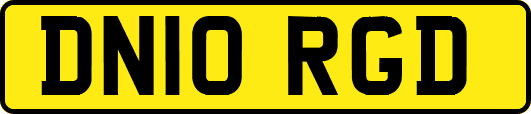 DN10 RGD